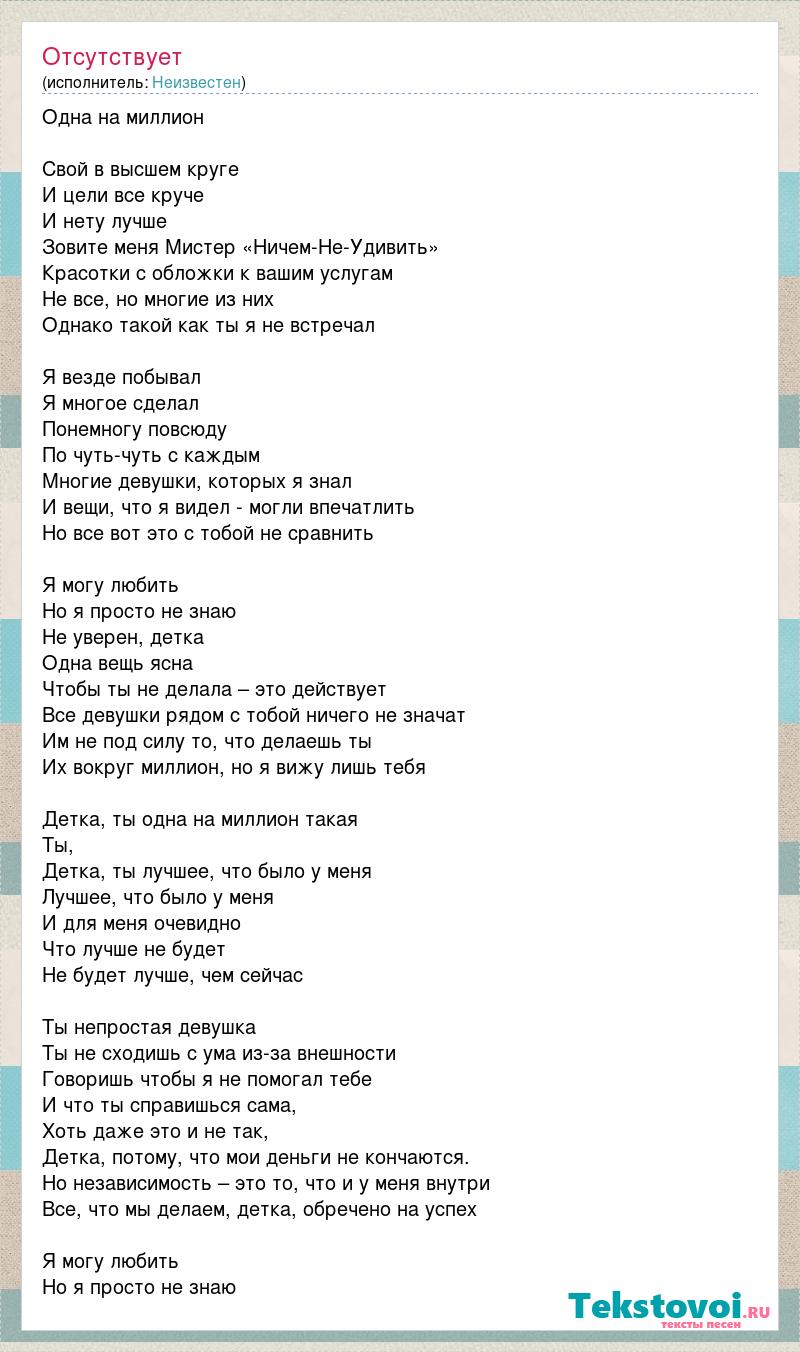 Отсутствует
(исполнитель: Неизвестен)

Одна на миллион

Свой в высшем круге
И цели все круче
И нету лучше
Зовите меня Мистер «Ничем-Не-Удивить»
Красотки с обложки к вашим услугам
Не все, но многие из них
Однако такой как ты я не встречал

Я везде побывал
Я многое сделал
Понемногу повсюду
По чуть-чуть с каждым
Многие девушки, которых я знал
И вещи, что я видел - могли впечатлить
Но все вот это с тобой не сравнить

Я могу любить
Но я просто не знаю
Не уверен, детка
Одна вещь ясна
Чтобы ты не делала – это действует
Все девушки рядом с тобой ничего не значат
Им не под силу то, что делаешь ты
Их вокруг миллион, но я вижу лишь тебя

Детка, ты одна на миллион такая
Ты,
Детка, ты лучшее, что было у меня
Лучшее, что было у меня
И для меня очевидно
Что лучше не будет
Не будет лучше, чем сейчас

Ты непростая девушка
Ты не сходишь с ума из-за внешности
Говоришь чтобы я не помогал тебе
И что ты справишься сама,
Хоть даже это и не так,
Детка, потому, что мои деньги не кончаются.
Но независимость – это то, что и у меня внутри
Все, что мы делаем, детка, обречено на успех

Я могу любить
Но я просто не знаю

Tekstovoi.ru
тексты песен